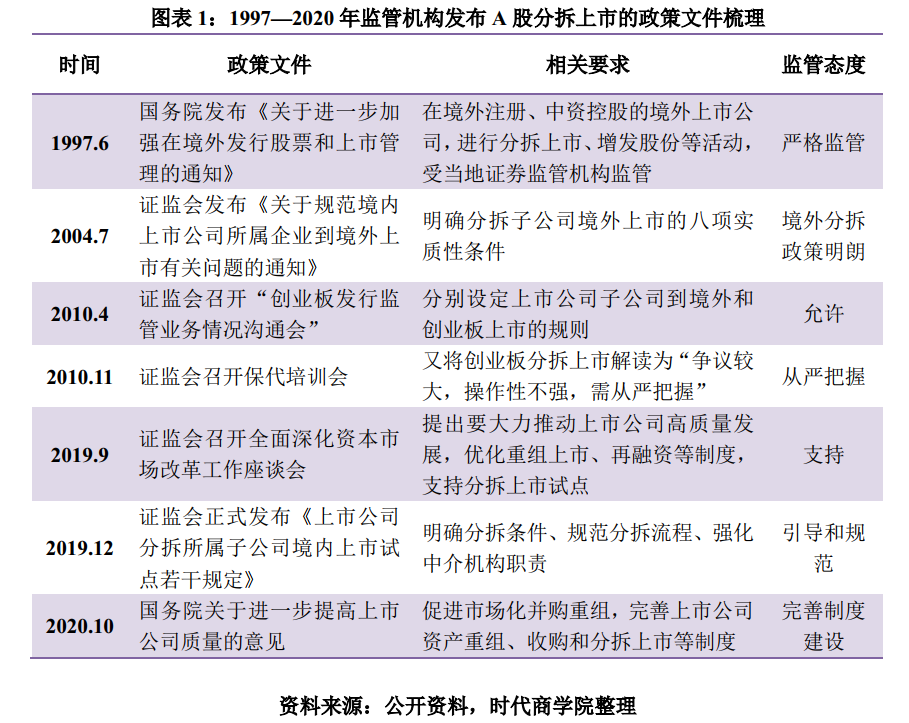 图表 1：1997—2020 年监管机构发布 A 股分拆上市的政策文件梳理

| 时间 | 政策文件 | 相关要求 | 监管态度 |
|---|---|---|---|
| 1997.6 | 国务院发布《关于进一步加强在境外发行股票和上市管理的通知》 | 在境外注册、中资控股的境外上市公司，进行分拆上市、增发股份等活动，受当地证券监管机构监管 | 严格监管 |
| 2004.7 | 证监会发布《关于规范境内上市公司所属企业到境外上市有关问题的通知》 | 明确分拆子公司境外上市的八项实质性条件 | 境外分拆政策明朗 |
| 2010.4 | 证监会召开“创业板发行监管业务情况沟通会” | 分别设定上市公司子公司到境外和创业板上市的规则 | 允许 |
| 2010.11 | 证监会召开保代培训会 | 又将创业板分拆上市解读为“争议较大，操作性不强，需从严把握” | 从严把握 |
| 2019.9 | 证监会召开全面深化资本市场改革工作座谈会 | 提出要大力推动上市公司高质量发展，优化重组上市、再融资等制度，支持分拆上市试点 | 支持 |
| 2019.12 | 证监会正式发布《上市公司分拆所属子公司境内上市试点若干规定》 | 明确分拆条件、规范分拆流程、强化中介机构职责 | 引导和规范 |
| 2020.10 | 国务院关于进一步提高上市公司质量的意见 | 促进市场化并购重组，完善上市公司资产重组、收购和分拆上市等制度 | 完善制度建设 |

资料来源：公开资料，时代商学院整理